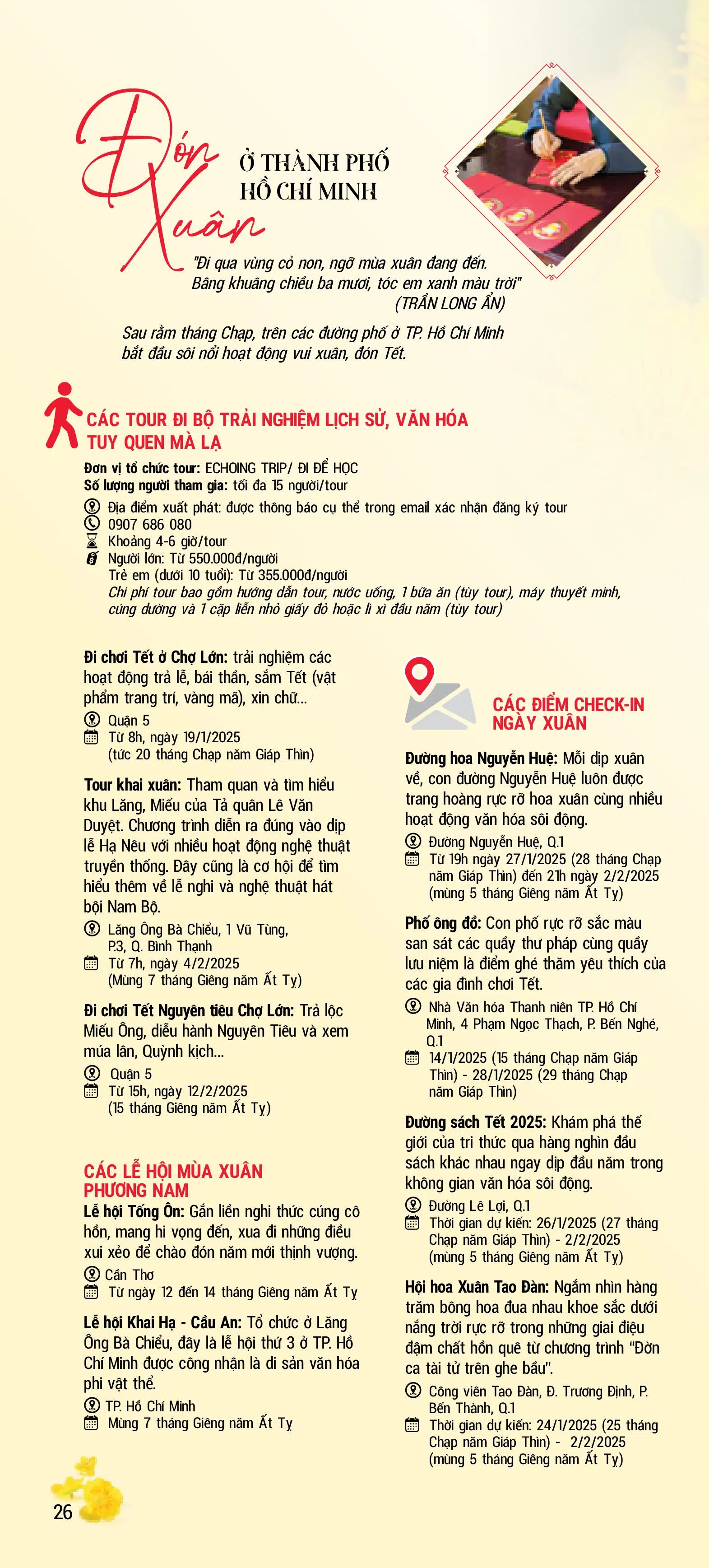 Đón Xuân

Ở THÀNH PHỐ HỒ CHÍ MINH

"Đi qua vùng cỏ non, ngỡ mùa xuân đang đến. Bâng khuâng chiều ba mươi, tóc em xanh màu trời"
(TRẦN LONG ẨN)

Sau rằm tháng Chạp, trên các đường phố ở TP. Hồ Chí Minh bắt đầu sôi nổi hoạt động vui xuân, đón Tết.

CÁC TOUR ĐI BỘ TRẢI NGHIỆM LỊCH SỬ, VĂN HÓA TUY QUEN MÀ LẠ

Đơn vị tổ chức tour: ECHOING TRIP/ ĐI ĐỂ HỌC
Số lượng người tham gia: tối đa 15 người/tour
Địa điểm xuất phát: được thông báo cụ thể trong email xác nhận đăng ký tour
0907 686 080
Khoảng 4-6 giờ/tour
Người lớn: Từ 550.000đ/người
Trẻ em (dưới 10 tuổi): Từ 355.000đ/người
Chi phí tour bao gồm hướng dẫn tour, nước uống, 1 bữa ăn (tùy tour), máy thuyết minh, cúng dường và 1 cặp liễn nhỏ giấy đỏ hoặc lì xì đầu năm (tùy tour)

Đi chơi Tết ở Chợ Lớn: trải nghiệm các hoạt động trả lễ, bái thần, sắm Tết (vật phẩm trang trí, vàng mã), xin chữ...
Quận 5
Từ 8h, ngày 19/1/2025 (tức 20 tháng Chạp năm Giáp Thìn)

Tour khai xuân: Tham quan và tìm hiểu khu Lăng, Miếu của Tả quân Lê Văn Duyệt. Chương trình diễn ra đúng vào dịp lễ Hạ Nêu với nhiều hoạt động nghệ thuật truyền thống. Đây cũng là cơ hội để tìm hiểu thêm về lễ nghi và nghệ thuật hát bội Nam Bộ.
Lăng Ông Bà Chiểu, 1 Vũ Tùng, P.3, Q. Bình Thạnh
Từ 7h, ngày 4/2/2025 (Mùng 7 tháng Giêng năm Ất Tỵ)

Đi chơi Tết Nguyên tiêu Chợ Lớn: Trả lộc Miếu Ông, diễu hành Nguyên Tiêu và xem múa lân, Quỳnh kịch...
Quận 5
Từ 15h, ngày 12/2/2025 (15 tháng Giêng năm Ất Tỵ)

CÁC LỄ HỘI MÙA XUÂN PHƯƠNG NAM

Lễ hội Tống Ôn: Gắn liền nghi thức cúng cô hồn, mang hi vọng đến, xua đi những điều xui xẻo để chào đón năm mới thịnh vượng.
Cần Thơ
Từ ngày 12 đến 14 tháng Giêng năm Ất Tỵ

Lễ hội Khai Hạ - Cầu An: Tổ chức ở Lăng Ông Bà Chiểu, đây là lễ hội thứ 3 ở TP. Hồ Chí Minh được công nhận là di sản văn hóa phi vật thể.
TP. Hồ Chí Minh
Mùng 7 tháng Giêng năm Ất Tỵ

CÁC ĐIỂM CHECK-IN NGÀY XUÂN

Đường hoa Nguyễn Huệ: Mỗi dịp xuân về, con đường Nguyễn Huệ luôn được trang hoàng rực rỡ hoa xuân cùng nhiều hoạt động văn hóa sôi động.
Đường Nguyễn Huệ, Q.1
Từ 19h ngày 27/1/2025 (28 tháng Chạp năm Giáp Thìn) đến 21h ngày 2/2/2025 (mùng 5 tháng Giêng năm Ất Tỵ)

Phố ông đồ: Con phố rực rỡ sắc màu san sát các quầy thư pháp cùng quầy lưu niệm là điểm ghé thăm yêu thích của các gia đình chơi Tết.
Nhà Văn hóa Thanh niên TP. Hồ Chí Minh, 4 Phạm Ngọc Thạch, P. Bến Nghé, Q.1
14/1/2025 (15 tháng Chạp năm Giáp Thìn) - 28/1/2025 (29 tháng Chạp năm Giáp Thìn)

Đường sách Tết 2025: Khám phá thế giới của tri thức qua hàng nghìn đầu sách khác nhau ngay dịp đầu năm trong không gian văn hóa sôi động.
Đường Lê Lợi, Q.1
Thời gian dự kiến: 26/1/2025 (27 tháng Chạp năm Giáp Thìn) - 2/2/2025 (mùng 5 tháng Giêng năm Ất Tỵ)

Hội hoa Xuân Tao Đàn: Ngắm nhìn hàng trăm bông hoa đua nhau khoe sắc dưới nắng trời rực rỡ trong những giai điệu đậm chất hồn quê từ chương trình "Đờn ca tài tử trên ghe bầu".
Công viên Tao Đàn, Đ. Trương Định, P. Bến Thành, Q.1
Thời gian dự kiến: 24/1/2025 (25 tháng Chạp năm Giáp Thìn) - 2/2/2025 (mùng 5 tháng Giêng năm Ất Tỵ)

26